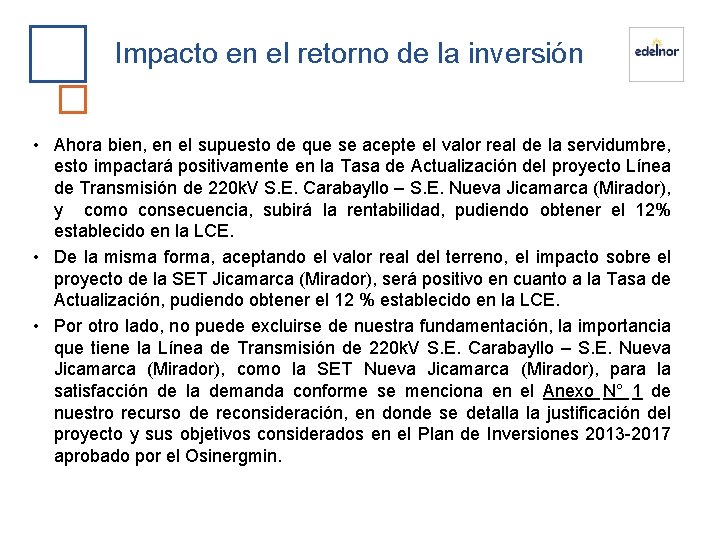 Impacto en el retorno de la inversión

edelnor

• Ahora bien, en el supuesto de que se acepte el valor real de la servidumbre, esto impactará positivamente en la Tasa de Actualización del proyecto Línea de Transmisión de 220kV S.E. Carabayllo – S.E. Nueva Jicamarca (Mirador), y como consecuencia, subirá la rentabilidad, pudiendo obtener el 12% establecido en la LCE.

• De la misma forma, aceptando el valor real del terreno, el impacto sobre el proyecto de la SET Jicamarca (Mirador), será positivo en cuanto a la Tasa de Actualización, pudiendo obtener el 12 % establecido en la LCE.

• Por otro lado, no puede excluirse de nuestra fundamentación, la importancia que tiene la Línea de Transmisión de 220kV S.E. Carabayllo – S.E. Nueva Jicamarca (Mirador), como la SET Nueva Jicamarca (Mirador), para la satisfacción de la demanda conforme se menciona en el Anexo N° 1 de nuestro recurso de reconsideración, en donde se detalla la justificación del proyecto y sus objetivos considerados en el Plan de Inversiones 2013-2017 aprobado por el Osinergmin.